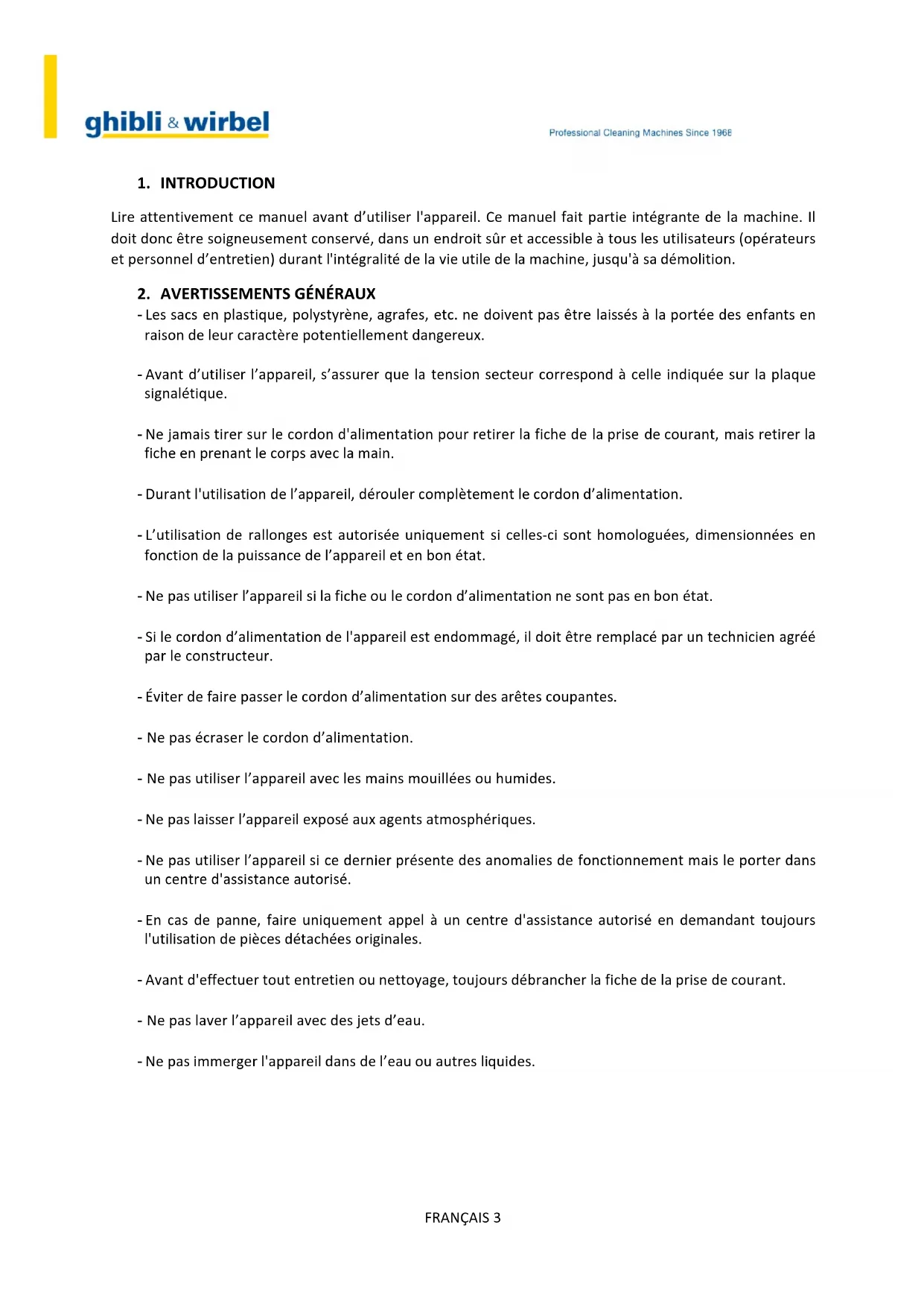 ghibli & wirbel

Professional Cleaning Machines Since 1968

1. INTRODUCTION

Lire attentivement ce manuel avant d'utiliser l'appareil. Ce manuel fait partie intégrante de la machine. Il doit donc être soigneusement conservé, dans un endroit sûr et accessible à tous les utilisateurs (opérateurs et personnel d'entretien) durant l'intégralité de la vie utile de la machine, jusqu'à sa démolition.

2. AVERTISSEMENTS GÉNÉRAUX

- Les sacs en plastique, polystyrène, agrafes, etc. ne doivent pas être laissés à la portée des enfants en raison de leur caractère potentiellement dangereux.

- Avant d'utiliser l'appareil, s'assurer que la tension secteur correspond à celle indiquée sur la plaque signalétique.

- Ne jamais tirer sur le cordon d'alimentation pour retirer la fiche de la prise de courant, mais retirer la fiche en prenant le corps avec la main.

- Durant l'utilisation de l'appareil, dérouler complètement le cordon d'alimentation.

- L'utilisation de rallonges est autorisée uniquement si celles-ci sont homologuées, dimensionnées en fonction de la puissance de l'appareil et en bon état.

- Ne pas utiliser l'appareil si la fiche ou le cordon d'alimentation ne sont pas en bon état.

- Si le cordon d'alimentation de l'appareil est endommagé, il doit être remplacé par un technicien agréé par le constructeur.

- Éviter de faire passer le cordon d'alimentation sur des arêtes coupantes.

- Ne pas écraser le cordon d'alimentation.

- Ne pas utiliser l'appareil avec les mains mouillées ou humides.

- Ne pas laisser l'appareil exposé aux agents atmosphériques.

- Ne pas utiliser l'appareil si ce dernier présente des anomalies de fonctionnement mais le porter dans un centre d'assistance autorisé.

- En cas de panne, faire uniquement appel à un centre d'assistance autorisé en demandant toujours l'utilisation de pièces détachées originales.

- Avant d'effectuer tout entretien ou nettoyage, toujours débrancher la fiche de la prise de courant.

- Ne pas laver l'appareil avec des jets d'eau.

- Ne pas immerger l'appareil dans de l'eau ou autres liquides.

FRANÇAIS 3